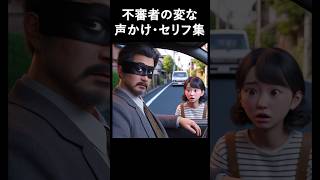 不審者の変な
声かけ・セリフ集